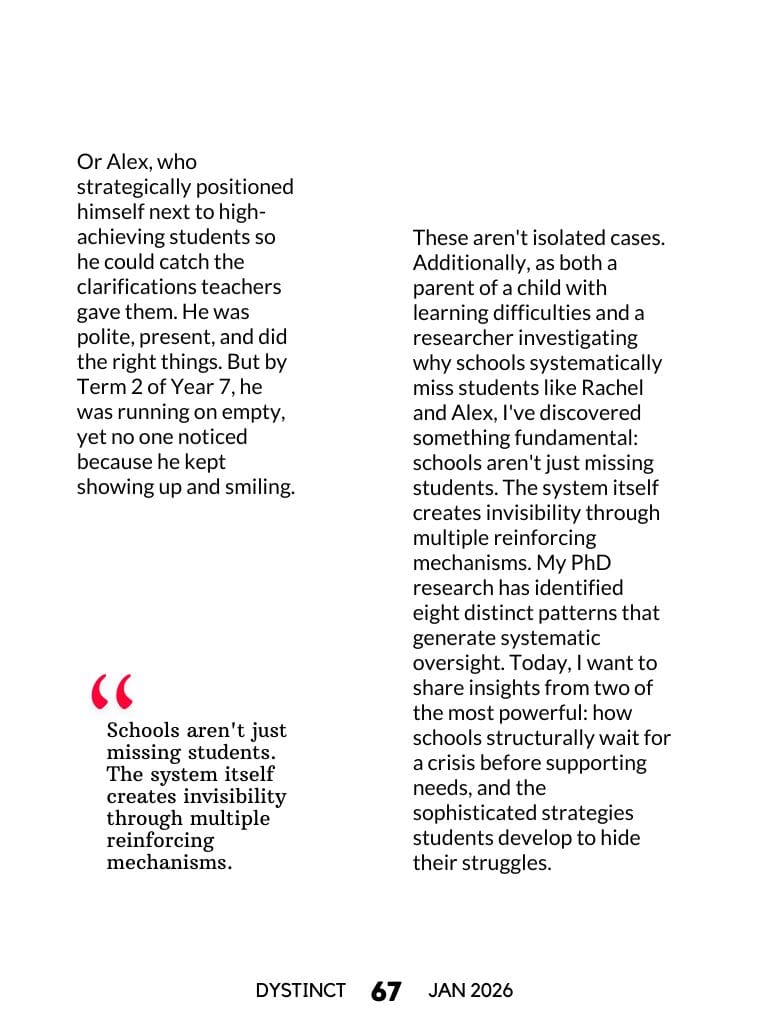 Or Alex, who strategically positioned himself next to high-achieving students so he could catch the clarifications teachers gave them. He was polite, present, and did the right things. But by Term 2 of Year 7, he was running on empty, yet no one noticed because he kept showing up and smiling.

“

Schools aren't just missing students. The system itself creates invisibility through multiple reinforcing mechanisms.

These aren't isolated cases. Additionally, as both a parent of a child with learning difficulties and a researcher investigating why schools systematically miss students like Rachel and Alex, I've discovered something fundamental: schools aren't just missing students. The system itself creates invisibility through multiple reinforcing mechanisms. My PhD research has identified eight distinct patterns that generate systematic oversight. Today, I want to share insights from two of the most powerful: how schools structurally wait for a crisis before supporting needs, and the sophisticated strategies students develop to hide their struggles.

DYSTINCT 67 JAN 2026